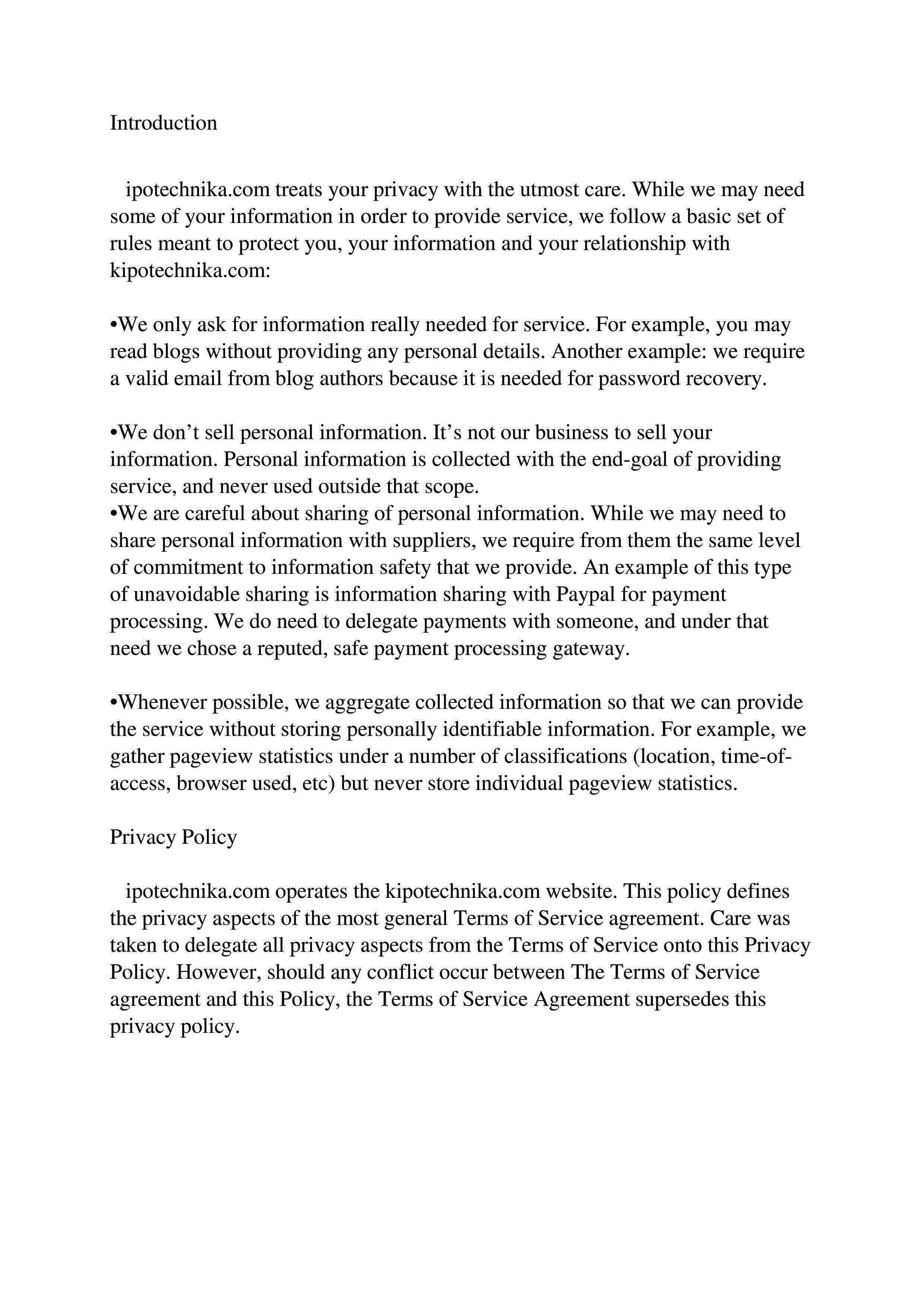 Introduction

ipotechnika.com treats your privacy with the utmost care. While we may need some of your information in order to provide service, we follow a basic set of rules meant to protect you, your information and your relationship with kipotechnika.com:

•We only ask for information really needed for service. For example, you may read blogs without providing any personal details. Another example: we require a valid email from blog authors because it is needed for password recovery.

•We don’t sell personal information. It’s not our business to sell your information. Personal information is collected with the end-goal of providing service, and never used outside that scope.
•We are careful about sharing of personal information. While we may need to share personal information with suppliers, we require from them the same level of commitment to information safety that we provide. An example of this type of unavoidable sharing is information sharing with Paypal for payment processing. We do need to delegate payments with someone, and under that need we chose a reputed, safe payment processing gateway.

•Whenever possible, we aggregate collected information so that we can provide the service without storing personally identifiable information. For example, we gather pageview statistics under a number of classifications (location, time-of-access, browser used, etc) but never store individual pageview statistics.

Privacy Policy

ipotechnika.com operates the kipotechnika.com website. This policy defines the privacy aspects of the most general Terms of Service agreement. Care was taken to delegate all privacy aspects from the Terms of Service onto this Privacy Policy. However, should any conflict occur between The Terms of Service agreement and this Policy, the Terms of Service Agreement supersedes this privacy policy.